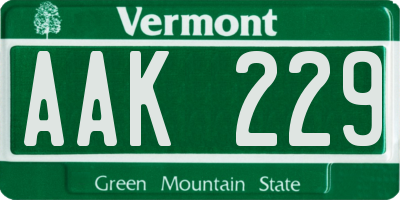 Vermont

AAK 229

Green Mountain State